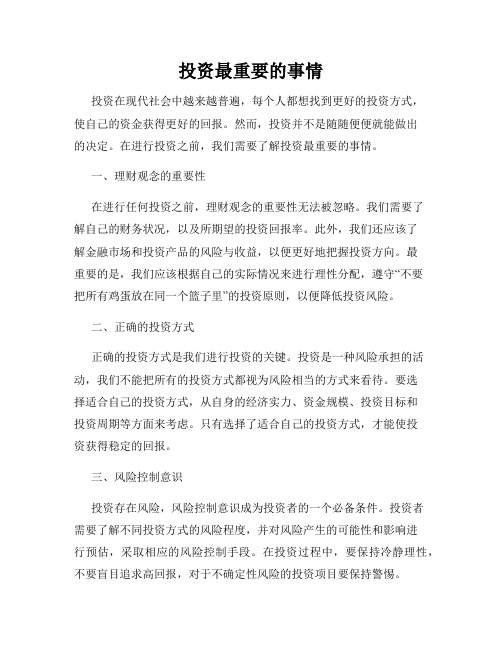 投资最重要的事情

投资在现代社会中越来越普遍，每个人都想找到更好的投资方式，使自己的资金获得更好的回报。然而，投资并不是随随便便就能做出的决定。在进行投资之前，我们需要了解投资最重要的事情。

一、理财观念的重要性

在进行任何投资之前，理财观念的重要性无法被忽略。我们需要了解自己的财务状况，以及所期望的投资回报率。此外，我们还应该了解金融市场和投资产品的风险与收益，以便更好地把握投资方向。最重要的是，我们应该根据自己的实际情况来进行理性分配，遵守“不要把所有鸡蛋放在同一个篮子里”的投资原则，以便降低投资风险。

二、正确的投资方式

正确的投资方式是我们进行投资的关键。投资是一种风险承担的活动，我们不能把所有的投资方式都视为风险相当的方式来看待。要选择适合自己的投资方式，从自身的经济实力、资金规模、投资目标和投资周期等方面来考虑。只有选择了适合自己的投资方式，才能使投资获得稳定的回报。

三、风险控制意识

投资存在风险，风险控制意识成为投资者的一个必备条件。投资者需要了解不同投资方式的风险程度，并对风险产生的可能性和影响进行预估，采取相应的风险控制手段。在投资过程中，要保持冷静理性，不要盲目追求高回报，对于不确定性风险的投资项目要保持警惕。